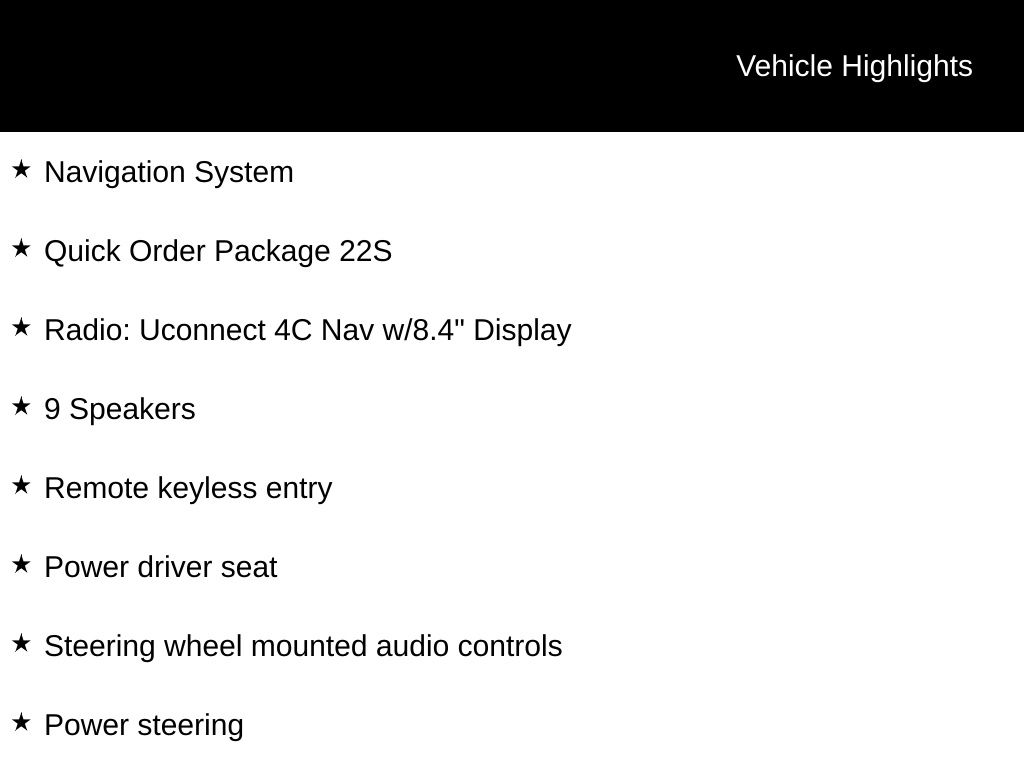 Vehicle Highlights

★ Navigation System

★ Quick Order Package 22S

★ Radio: Uconnect 4C Nav w/8.4" Display

★ 9 Speakers

★ Remote keyless entry

★ Power driver seat

★ Steering wheel mounted audio controls

★ Power steering